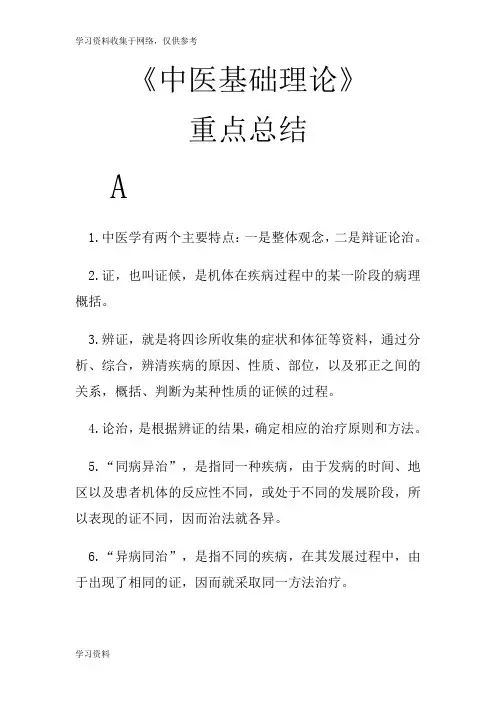 学习资料收集于网络，仅供参考

《中医基础理论》

重点总结

A

1. 中医学有两个主要特点：一是整体观念，二是辩证论治。

2. 证，也叫证候，是机体在疾病过程中的某一阶段的病理概括。

3. 辨证，就是将四诊所收集的症状和体征等资料，通过分析、综合，辨清疾病的原因、性质、部位，以及邪正之间的关系，概括、判断为某种性质的证候的过程。

4. 论治，是根据辨证的结果，确定相应的治疗原则和方法。

5. “同病异治”，是指同一种疾病，由于发病的时间、地区以及患者机体的反应性不同，或处于不同的发展阶段，所以表现的证不同，因而治法就各异。

6. “异病同治”，是指不同的疾病，在其发展过程中，由于出现了相同的证，因而就采取同一方法治疗。

学习资料